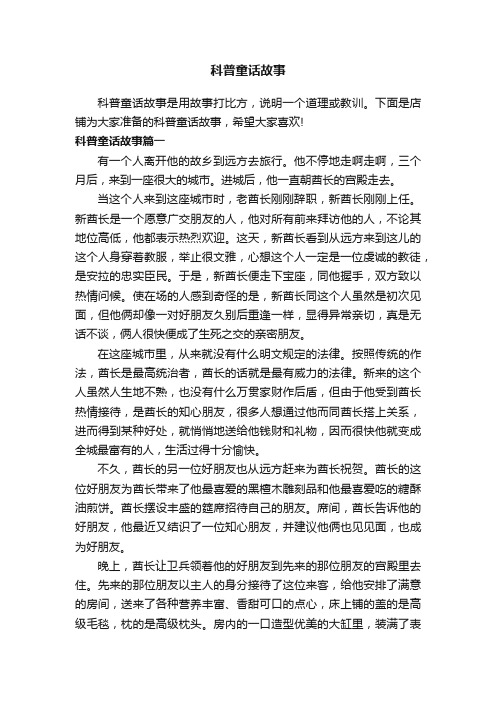 科普童话故事

科普童话故事是用故事打比方，说明一个道理或教训。下面是店铺为大家准备的科普童话故事，希望大家喜欢!

科普童话故事篇一

有一个人离开他的故乡到远方去旅行。他不停地走啊走啊，三个月后，来到一座很大的城市。进城后，他一直朝酋长的宫殿走去。

当这个人来到这座城市时，老酋长刚刚辞职，新酋长刚刚上任。新酋长是一个愿意广交朋友的人，他对所有前来拜访他的人，不论其地位高低，他都表示热烈欢迎。这天，新酋长看到从远方来到这儿的这个人身穿着教服，举止很文雅，心想这个人一定是一位虔诚的教徒，是安拉的忠实臣民。于是，新酋长便走下宝座，同他握手，双方致以热情问候。使在场的人感到奇怪的是，新酋长同这个人虽然是初次见面，但他俩却像一对好朋友久别后重逢一样，显得异常亲切，真是无话不谈，俩人很快便成了生死之交的亲密朋友。

在这座城市里，从来就没有什么明文规定的法律。按照传统的作法，酋长是最高统治者，酋长的话就是最有威力的法律。新来的这个人虽然人生地不熟，也没有什么万贯家财作后盾，但由于他受到酋长热情接待，是酋长的知心朋友，很多人想通过他而同酋长搭上关系，进而得到某种好处，就悄悄地送给他钱财和礼物，因而很快他就变成全城最富有的人，生活过得十分愉快。

不久，酋长的另一位好朋友也从远方赶来为酋长祝贺。酋长的这位好朋友为酋长带来了他最喜爱的黑檀木雕刻品和他最喜爱吃的糖酥油煎饼。酋长摆设丰盛的筵席招待自己的朋友。席间，酋长告诉他的好朋友，他最近又结识了一位知心朋友，并建议他俩也见见面，也成为好朋友。

晚上，酋长让卫兵领着他的好朋友到先来的那位朋友的宫殿里去住。先来的那位朋友以主人的身分接待了这位来客，给他安排了满意的房间，送来了各种营养丰富、香甜可口的点心，床上铺的盖的是高级毛毯，枕的是高级枕头。房内的一口造型优美的大缸里，装满了表